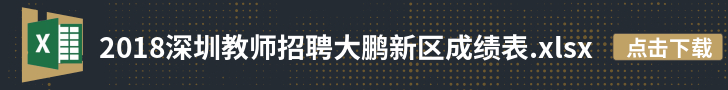 X

2018深圳教师招聘大鹏新区成绩表.xlsx

点击下载